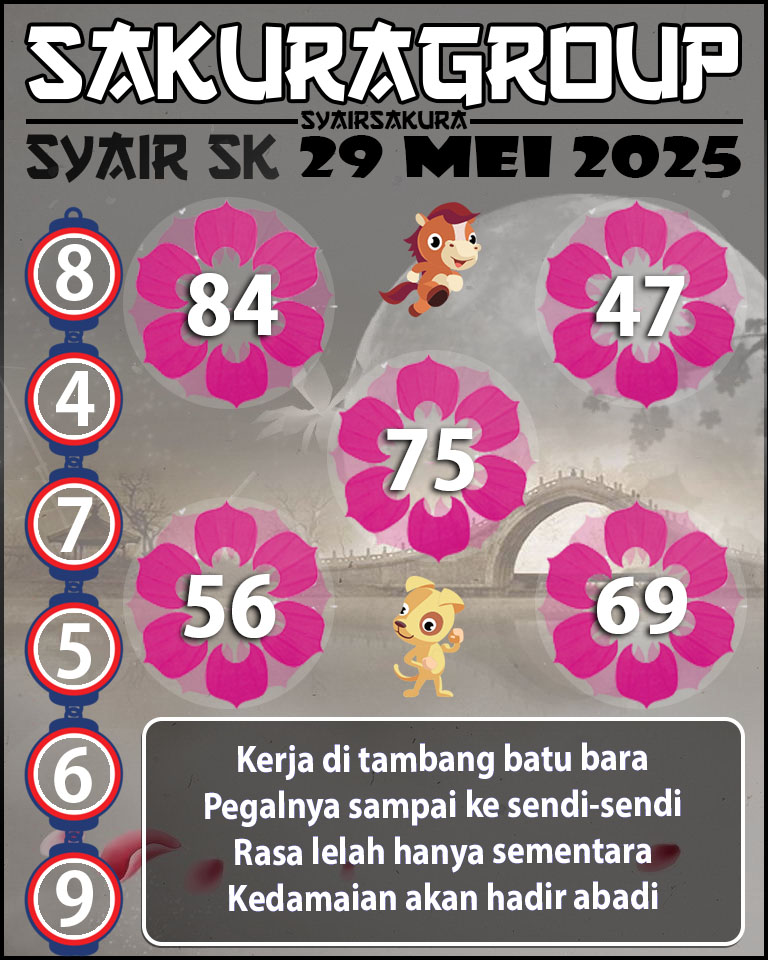 SAKURAGROUP
SYAIRSAKURA
SYAIR SK 29 MEI 2025

8
4
7
5
6
9

84
47
75
56
69

Kerja di tambang batu bara
Pegalnya sampai ke sendi-sendi
Rasa lelah hanya sementara
Kedamaian akan hadir abadi